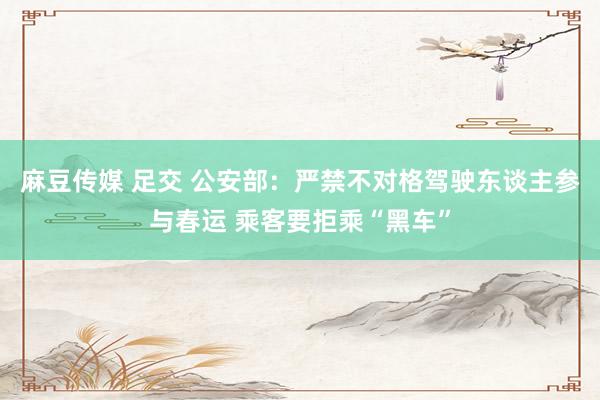 麻豆传媒 足交 公安部：严禁不对格驾驶东谈主参与春运 乘客要拒乘“黑车”